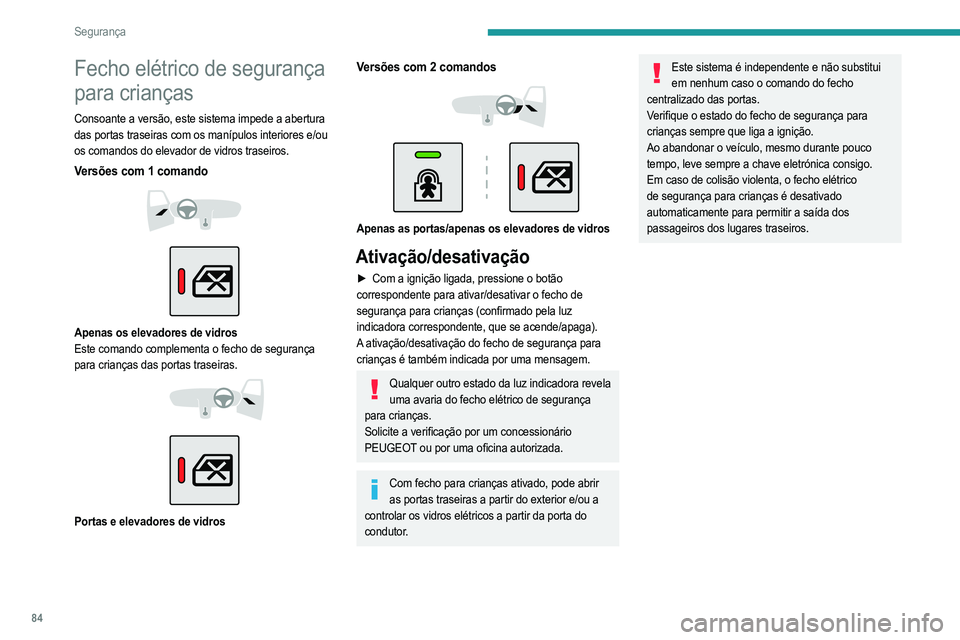 Segurança

Fecho elétrico de segurança para crianças

Consoante a versão, este sistema impede a abertura das portas traseiras com os manípulos interiores e/ou os comandos do elevador de vidros traseiros.

Versões com 1 comando

Apenas os elevadores de vidros
Este comando complementa o fecho de segurança para crianças das portas traseiras.

Portas e elevadores de vidros

Versões com 2 comandos

Apenas as portas/apenas os elevadores de vidros

Ativação/desativação

► Com a ignição ligada, pressione o botão correspondente para ativar/desativar o fecho de segurança para crianças (confirmado pela luz indicadora correspondente, que se acende/apaga).
A ativação/desativação do fecho de segurança para crianças é também indicada por uma mensagem.

Qualquer outro estado da luz indicadora revela uma avaria do fecho elétrico de segurança para crianças.
Solicite a verificação por um concessionário PEUGEOT ou por uma oficina autorizada.

Com fecho para crianças ativado, pode abrir as portas traseiras a partir do exterior e/ou a controlar os vidros elétricos a partir da porta do condutor.

Este sistema é independente e não substitui em nenhum caso o comando do fecho centralizado das portas.
Verifique o estado do fecho de segurança para crianças sempre que liga a ignição.
Ao abandonar o veículo, mesmo durante pouco tempo, leve sempre a chave eletrónica consigo.
Em caso de colisão violenta, o fecho elétrico de segurança para crianças é desativado automaticamente para permitir a saída dos passageiros dos lugares traseiros.

84

carmanualsonline.info